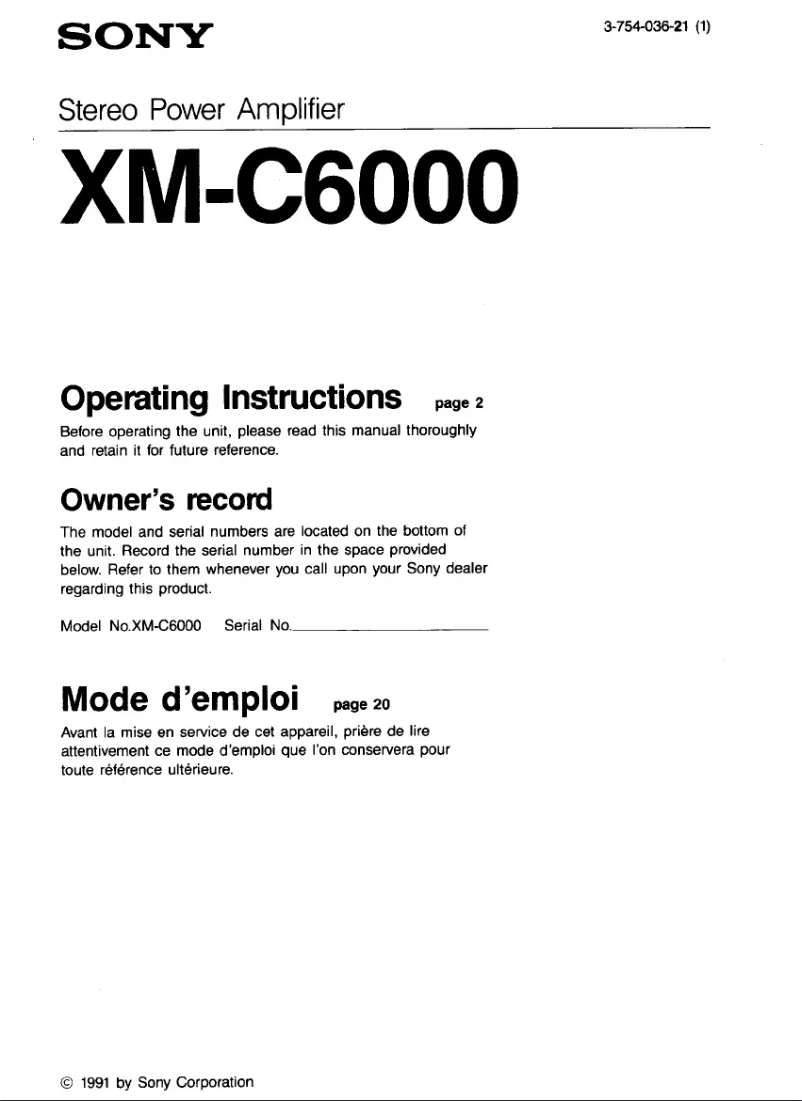 SONY

3-754-036-21 (1)

Stereo Power Amplifier

XM-C6000

Operating Instructions page 2

Before operating the unit, please read this manual thoroughly and retain it for future reference.

Owner's record

The model and serial numbers are located on the bottom of the unit. Record the serial number in the space provided below. Refer to them whenever you call upon your Sony dealer regarding this product.

Model No.XM-C6000 Serial No.

Mode d'emploi page 20

Avant la mise en service de cet appareil, prière de lire attentivement ce mode d'emploi que l'on conservera pour toute référence ultérieure.

© 1991 by Sony Corporation